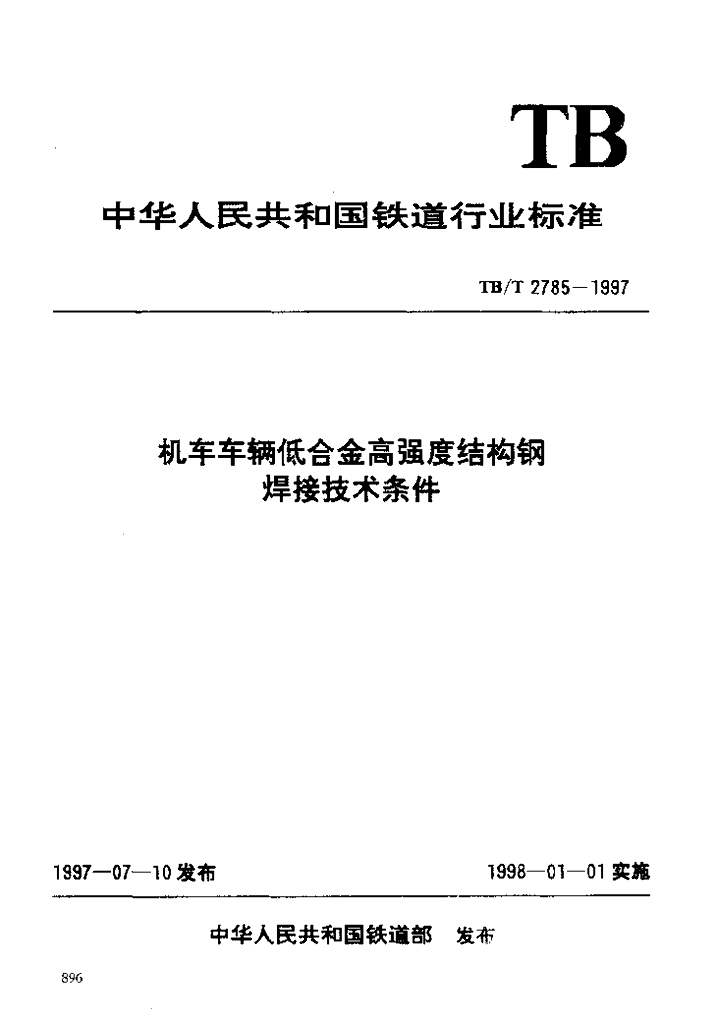 TB

中华人民共和国铁道行业标准

TB/T 2785—1997

机车车辆低合金高强度结构钢
焊接技术条件

1997—07—10 发布

1998—01—01 实施

中华人民共和国铁道部 发布

896